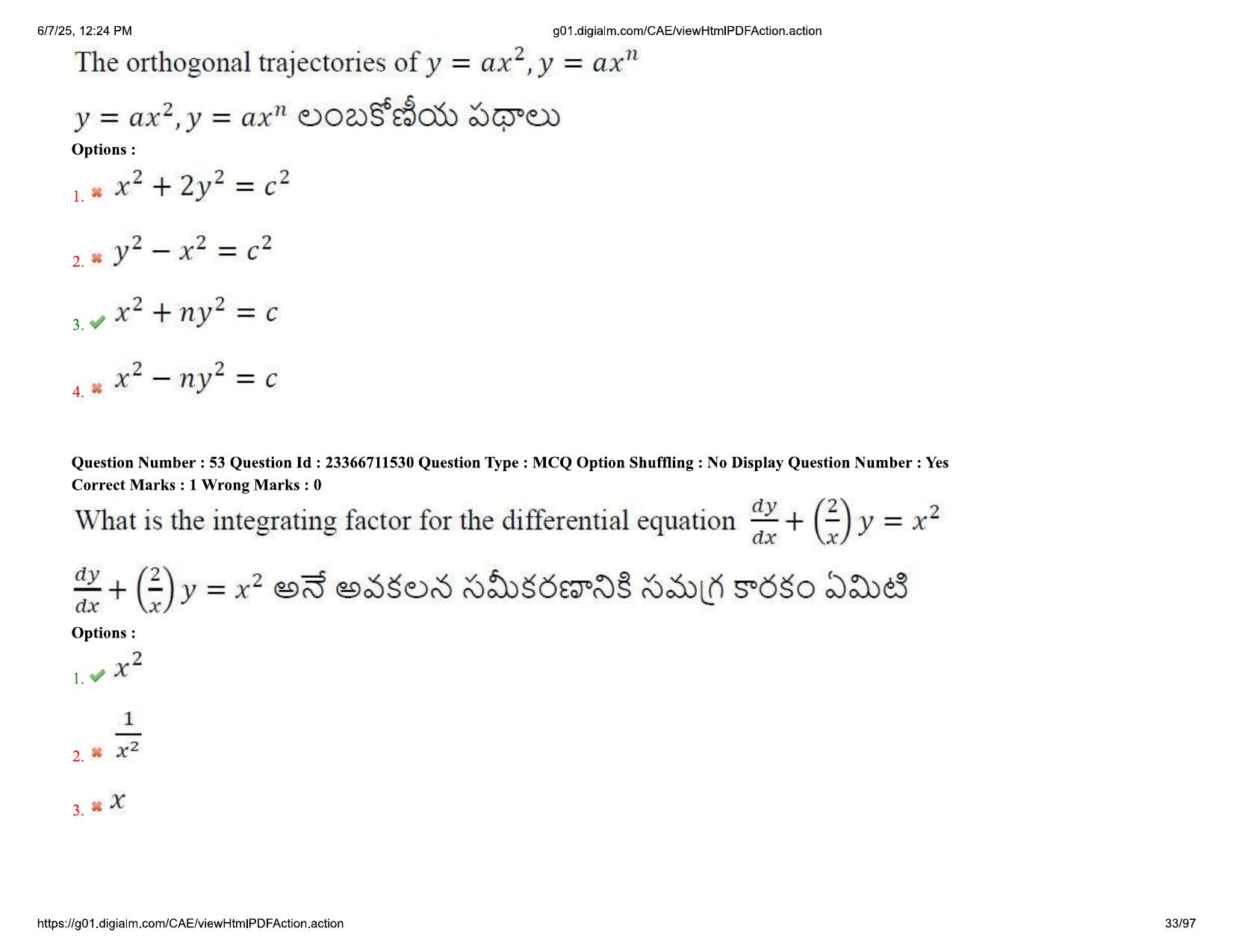 6/7/25, 12:24 PM g01.digialm.com/CAE/viewHtmlPDFAction.action

The orthogonal trajectories of $y = ax^2, y = ax^n$

$y = ax^2, y = ax^n$ లంబకోణీయ పథాలు

Options :

1. ✖ $x^2 + 2y^2 = c^2$

2. ✖ $y^2 - x^2 = c^2$

3. ✔ $x^2 + ny^2 = c$

4. ✖ $x^2 - ny^2 = c$

Question Number : 53 Question Id : 23366711530 Question Type : MCQ Option Shuffling : No Display Question Number : Yes
Correct Marks : 1 Wrong Marks : 0

What is the integrating factor for the differential equation $\frac{dy}{dx} + \left(\frac{2}{x}\right) y = x^2$

$\frac{dy}{dx} + \left(\frac{2}{x}\right) y = x^2$ అనే అవకలన సమీకరణానికి సమగ్ర కారకం ఏమిటి

Options :

1. ✔ $x^2$

2. ✖ $\frac{1}{x^2}$

3. ✖ $x$

https://g01.digialm.com/CAE/viewHtmlPDFAction.action 33/97